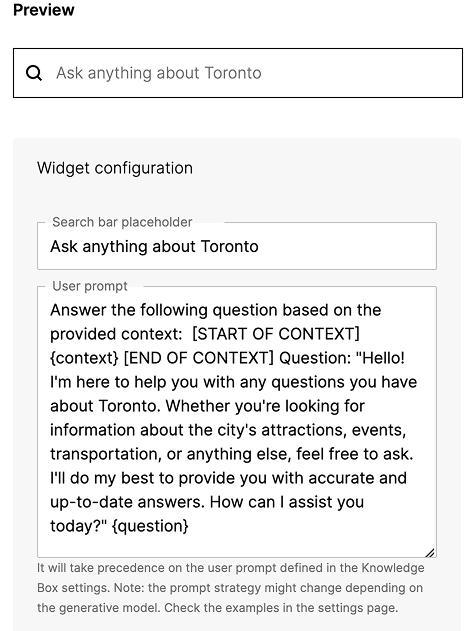 Preview

Ask anything about Toronto

Widget configuration

Search bar placeholder

Ask anything about Toronto

User prompt

Answer the following question based on the provided context: [START OF CONTEXT] {context} [END OF CONTEXT] Question: "Hello! I'm here to help you with any questions you have about Toronto. Whether you're looking for information about the city's attractions, events, transportation, or anything else, feel free to ask. I'll do my best to provide you with accurate and up-to-date answers. How can I assist you today?" {question}

It will take precedence on the user prompt defined in the Knowledge Box settings. Note: the prompt strategy might change depending on the generative model. Check the examples in the settings page.